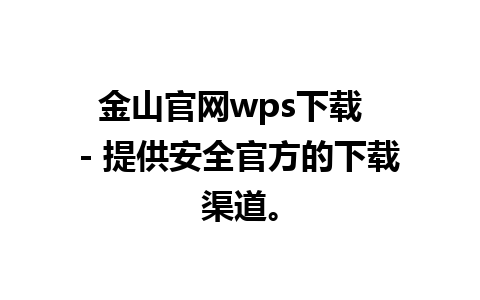 金山官网wps下载 - 提供安全官方的下载渠道。